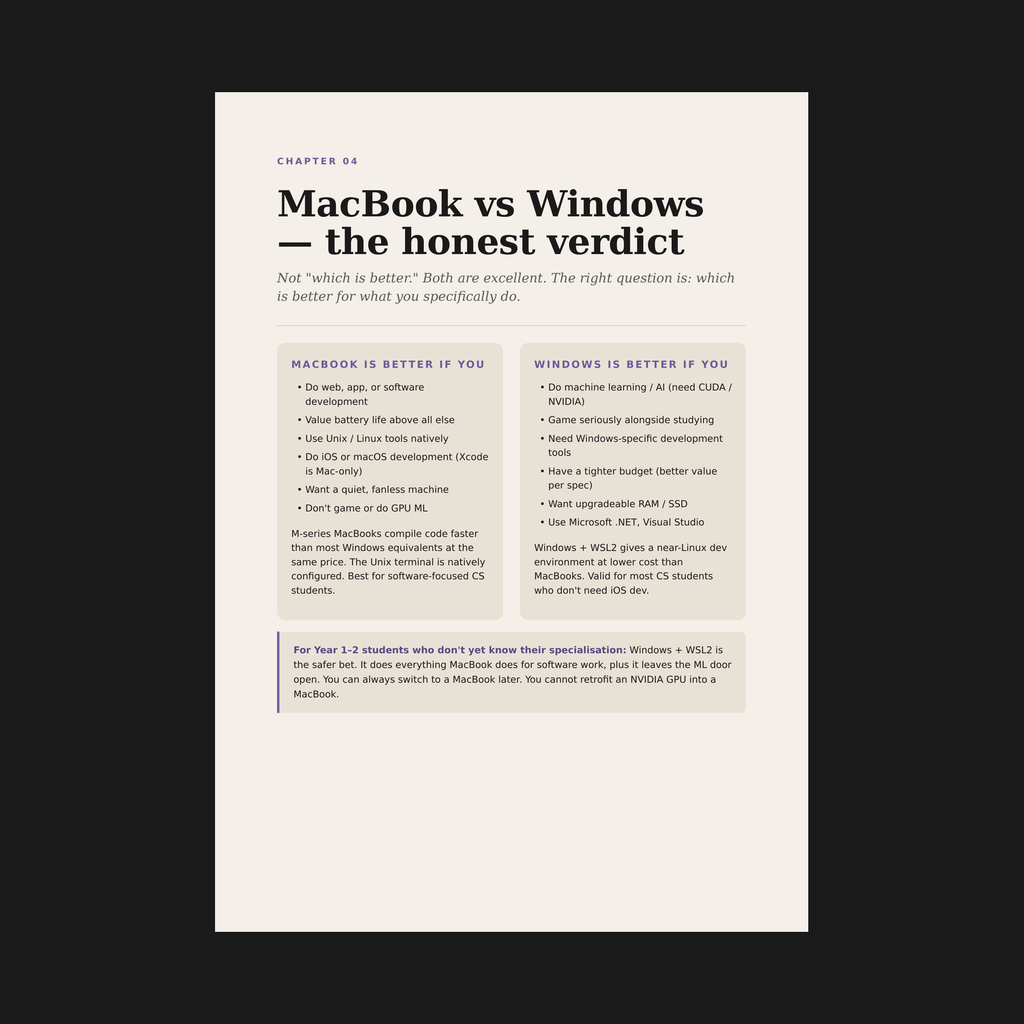 CHAPTER 04

MacBook vs Windows — the honest verdict

Not "which is better." Both are excellent. The right question is: which is better for what you specifically do.

MACBOOK IS BETTER IF YOU

• Do web, app, or software development
• Value battery life above all else
• Use Unix / Linux tools natively
• Do iOS or macOS development (Xcode is Mac-only)
• Want a quiet, fanless machine
• Don't game or do GPU ML

M-series MacBooks compile code faster than most Windows equivalents at the same price. The Unix terminal is natively configured. Best for software-focused CS students.

WINDOWS IS BETTER IF YOU

• Do machine learning / AI (need CUDA / NVIDIA)
• Game seriously alongside studying
• Need Windows-specific development tools
• Have a tighter budget (better value per spec)
• Want upgradeable RAM / SSD
• Use Microsoft .NET, Visual Studio

Windows + WSL2 gives a near-Linux dev environment at lower cost than MacBooks. Valid for most CS students who don't need iOS dev.

For Year 1–2 students who don't yet know their specialisation: Windows + WSL2 is the safer bet. It does everything MacBook does for software work, plus it leaves the ML door open. You can always switch to a MacBook later. You cannot retrofit an NVIDIA GPU into a MacBook.